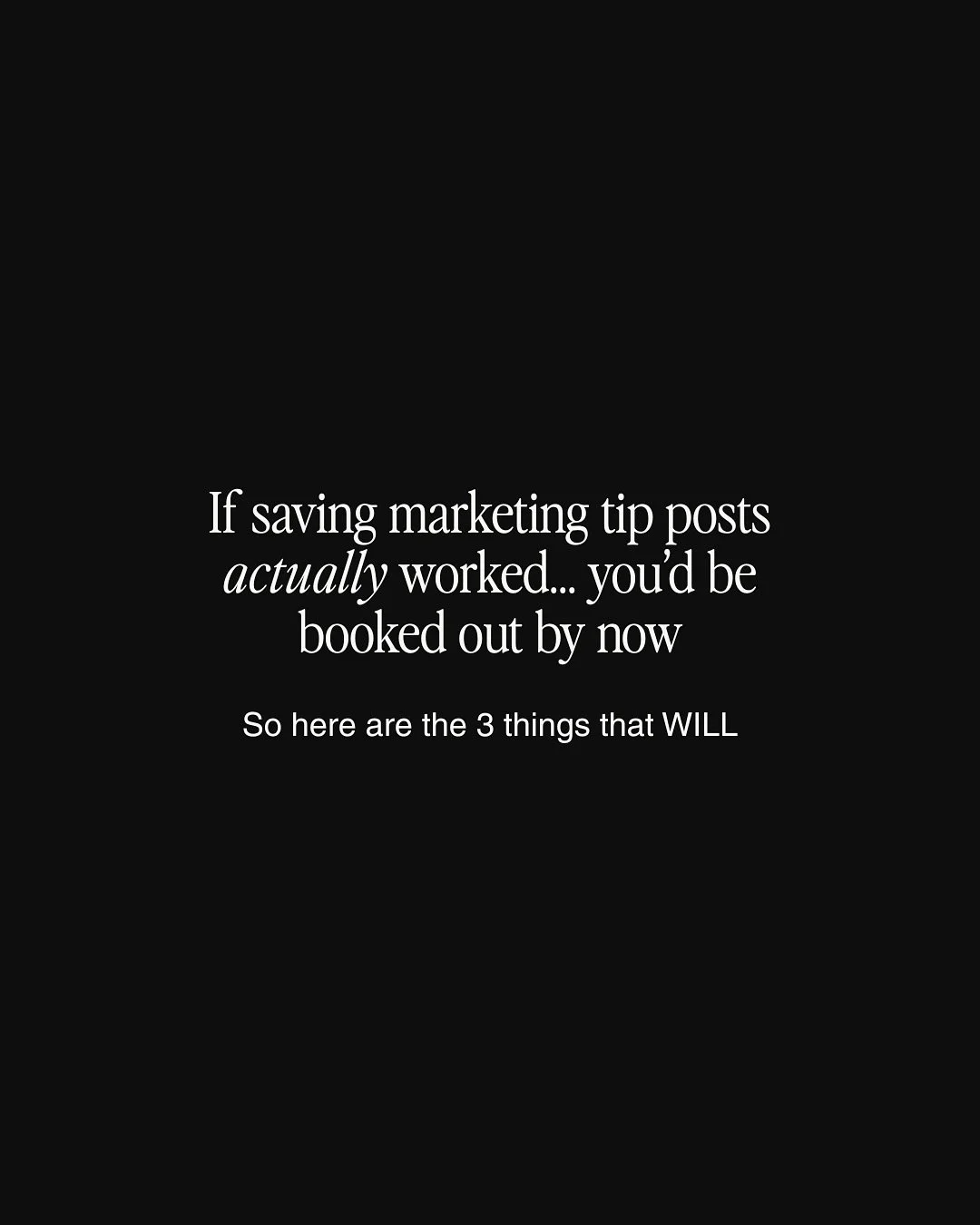 If saving marketing tip posts actually worked... you'd be booked out by now

So here are the 3 things that WILL